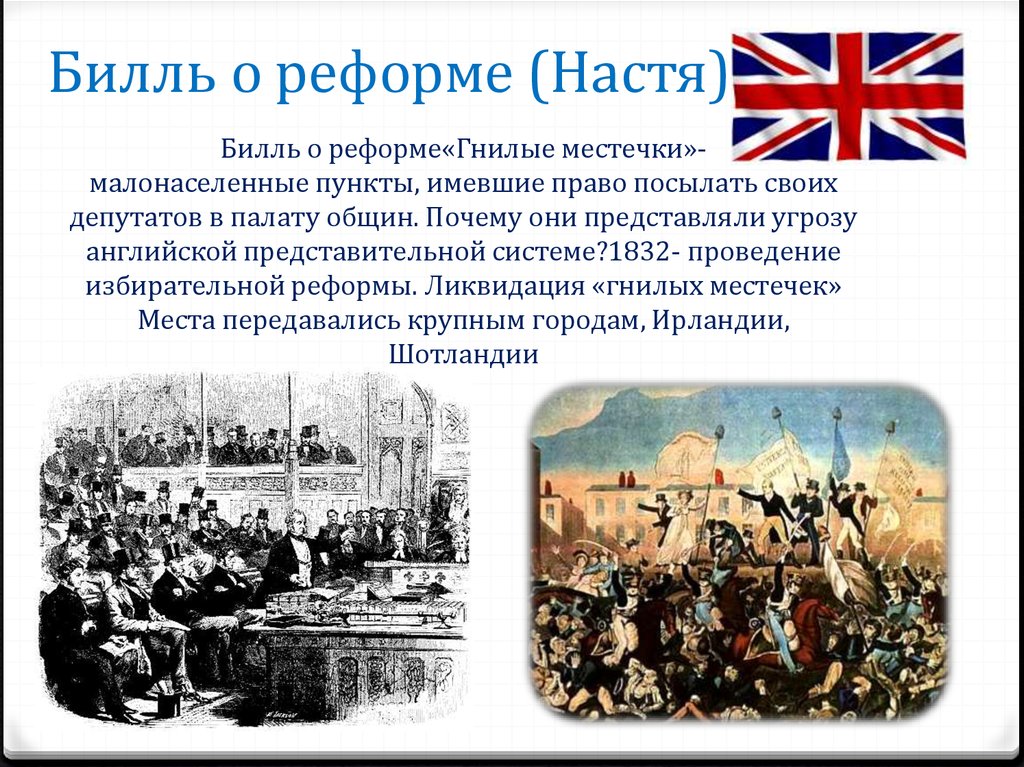 Билль о реформе (Настя)

Билль о реформе«Гнилые местечки»- малонаселенные пункты, имевшие право посылать своих депутатов в палату общин. Почему они представляли угрозу английской представительной системе?1832- проведение избирательной реформы. Ликвидация «гнилых местечек» Места передавались крупным городам, Ирландии, Шотландии